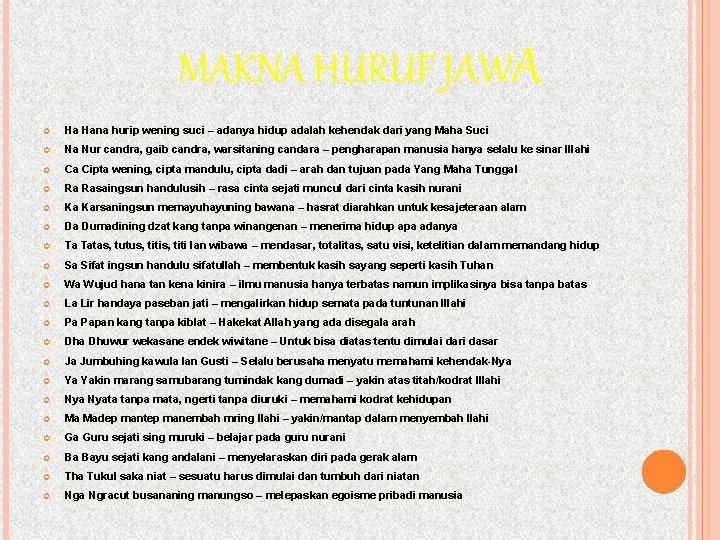 MAKNA HURUF JAWA

Ha Hana hurip wening suci – adanya hidup adalah kehendak dari yang Maha Suci

Na Nur candra, gaib candra, warsitaning candara – pengharapan manusia hanya selalu ke sinar Illahi

Ca Cipta wening, cipta mandulu, cipta dadi – arah dan tujuan pada Yang Maha Tunggal

Ra Rasaingsun handulusih – rasa cinta sejati muncul dari cinta kasih nurani

Ka Karsaningsun memayuhayuning bawana – hasrat diarahkan untuk kesajeteraan alam

Da Dumadining dzat kang tanpa winangenan – menerima hidup apa adanya

Ta Tatas, tutus, titis, titi lan wibawa – mendasar, totalitas, satu visi, ketelitian dalam memandang hidup

Sa Sifat ingsun handulu sifatullah – membentuk kasih sayang seperti kasih Tuhan

Wa Wujud hana tan kena kinira – ilmu manusia hanya terbatas namun implikasinya bisa tanpa batas

La Lir handaya paseban jati – mengalirkan hidup semata pada tuntunan Illahi

Pa Papan kang tanpa kiblat – Hakekat Allah yang ada disegala arah

Dha Dhuwur wekasane endek wiwitane – Untuk bisa diatas tentu dimulai dari dasar

Ja Jumbuhing kawula lan Gusti – Selalu berusaha menyatu memahami kehendak-Nya

Ya Yakin marang samubarang tumindak kang dumadi – yakin atas titah/kodrat Illahi

Nya Nyata tanpa mata, ngerti tanpa diuruki – memahami kodrat kehidupan

Ma Madep mantep manembah mring Ilahi – yakin/mantap dalam menyembah Ilahi

Ga Guru sejati sing muruki – belajar pada guru nurani

Ba Bayu sejati kang andalani – menyelaraskan diri pada gerak alam

Tha Tukul saka niat – sesuatu harus dimulai dan tumbuh dari niatan

Nga Ngracut busananing manungso – melepaskan egoisme pribadi manusia